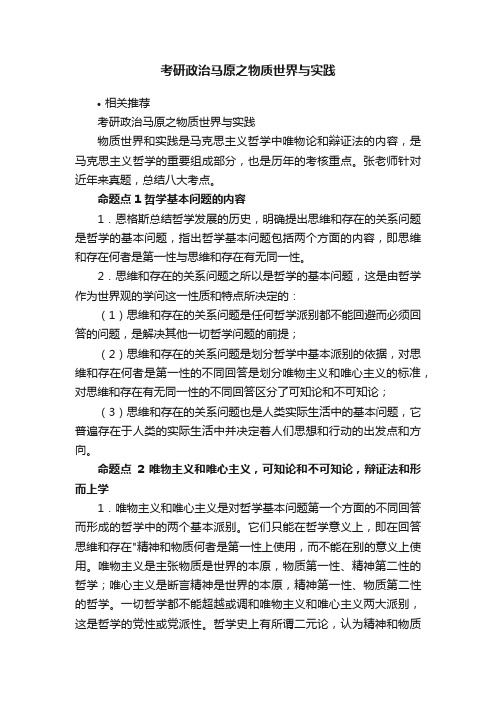 考研政治马原之物质世界与实践

• 相关推荐

考研政治马原之物质世界与实践

物质世界和实践是马克思主义哲学中唯物论和辩证法的内容，是马克思主义哲学的重要组成部分，也是历年的考核重点。张老师针对近年来真题，总结八大考点。

命题点 1 哲学基本问题的内容

1．恩格斯总结哲学发展的历史，明确提出思维和存在的关系问题是哲学的基本问题，指出哲学基本问题包括两个方面的内容，即思维和存在何者是第一性与思维和存在有无同一性。

2．思维和存在的关系问题之所以是哲学的基本问题，这是由哲学作为世界观的学问这一性质和特点所决定的：

（1）思维和存在的关系问题是任何哲学派别都不能回避而必须回答的问题，是解决其他一切哲学问题的前提；

（2）思维和存在的关系问题是划分哲学中基本派别的依据，对思维和存在何者是第一性的不同回答是划分唯物主义和唯心主义的标准，对思维和存在有无同一性的不同回答区分了可知论和不可知论；

（3）思维和存在的关系问题也是人类实际生活中的基本问题，它普遍存在于人类的实际生活中并决定着人们思想和行动的出发点和方向。

命题点 2 唯物主义和唯心主义，可知论和不可知论，辩证法和形而上学

1．唯物主义和唯心主义是对哲学基本问题第一个方面的不同回答而形成的哲学中的两个基本派别。它们只能在哲学意义上，即在回答思维和存在"精神和物质何者是第一性上使用，而不能在别的意义上使用。唯物主义是主张物质是世界的本原，物质第一性、精神第二性的哲学；唯心主义是断言精神是世界的本原，精神第一性、物质第二性的哲学。一切哲学都不能超越或调和唯物主义和唯心主义两大派别，这是哲学的党性或党派性。哲学史上有所谓二元论，认为精神和物质